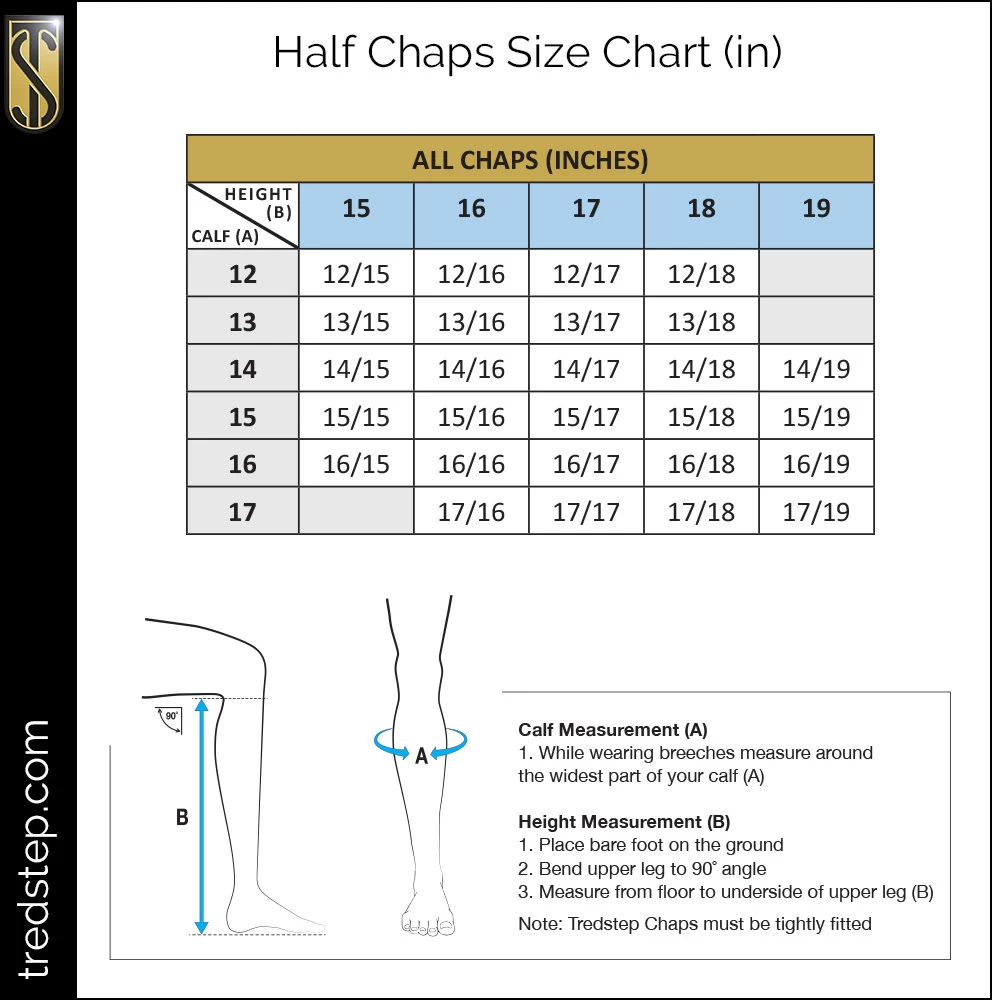 TS

tredstep.com

Half Chaps Size Chart (in)

ALL CHAPS (INCHES)

| HEIGHT (B) / CALF (A) | 15 | 16 | 17 | 18 | 19 |
|---|---|---|---|---|---|
| 12 | 12/15 | 12/16 | 12/17 | 12/18 | |
| 13 | 13/15 | 13/16 | 13/17 | 13/18 | |
| 14 | 14/15 | 14/16 | 14/17 | 14/18 | 14/19 |
| 15 | 15/15 | 15/16 | 15/17 | 15/18 | 15/19 |
| 16 | 16/15 | 16/16 | 16/17 | 16/18 | 16/19 |
| 17 | | 17/16 | 17/17 | 17/18 | 17/19 |

90°

B

A

Calf Measurement (A)
1. While wearing breeches measure around the widest part of your calf (A)

Height Measurement (B)
1. Place bare foot on the ground
2. Bend upper leg to 90° angle
3. Measure from floor to underside of upper leg (B)

Note: Tredstep Chaps must be tightly fitted